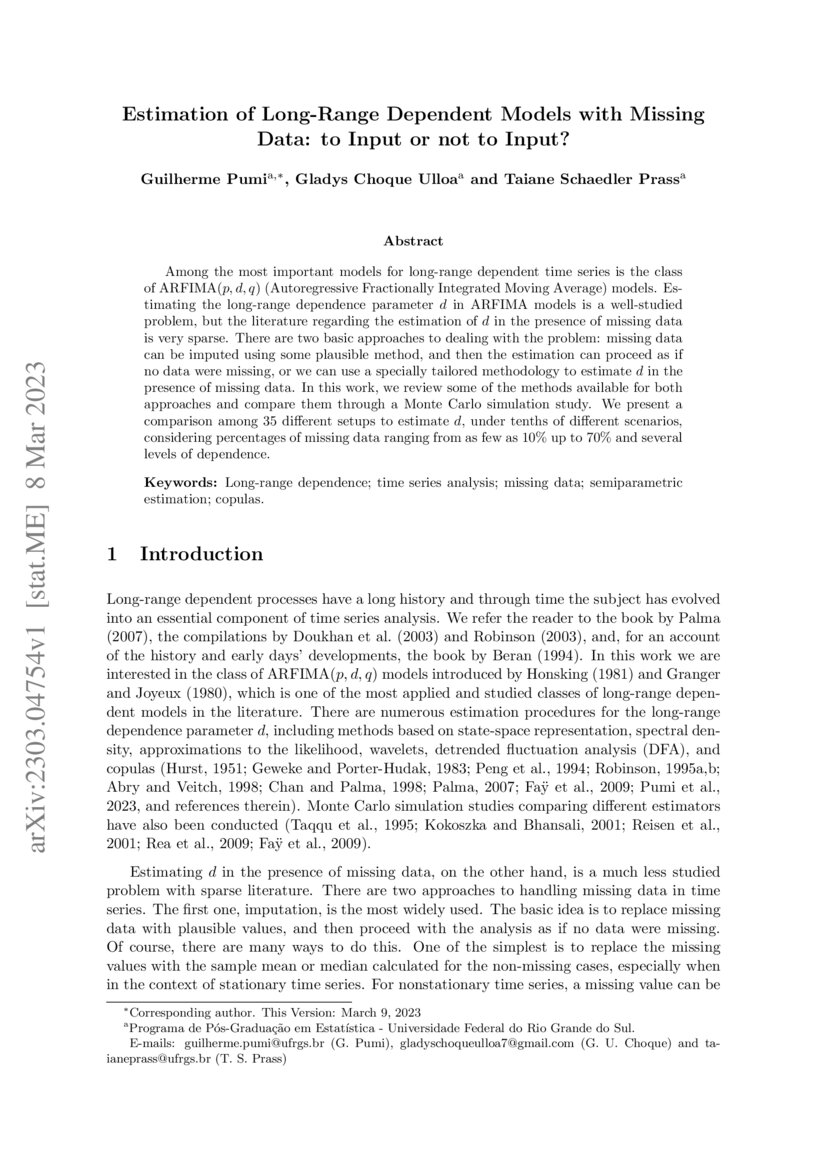 arXiv:2303.04754v1 [stat.ME] 8 Mar 2023

Estimation of Long-Range Dependent Models with Missing Data: to Input or not to Input?

Guilherme Pumi$^{a,*}$, Gladys Choque Ulloa$^{a}$ and Taiane Schaedler Prass$^{a}$

Abstract

Among the most important models for long-range dependent time series is the class of ARFIMA$(p, d, q)$ (Autoregressive Fractionally Integrated Moving Average) models. Estimating the long-range dependence parameter $d$ in ARFIMA models is a well-studied problem, but the literature regarding the estimation of $d$ in the presence of missing data is very sparse. There are two basic approaches to dealing with the problem: missing data can be imputed using some plausible method, and then the estimation can proceed as if no data were missing, or we can use a specially tailored methodology to estimate $d$ in the presence of missing data. In this work, we review some of the methods available for both approaches and compare them through a Monte Carlo simulation study. We present a comparison among 35 different setups to estimate $d$, under tenths of different scenarios, considering percentages of missing data ranging from as few as 10% up to 70% and several levels of dependence.

Keywords: Long-range dependence; time series analysis; missing data; semiparametric estimation; copulas.

1 Introduction

Long-range dependent processes have a long history and through time the subject has evolved into an essential component of time series analysis. We refer the reader to the book by Palma (2007), the compilations by Doukhan et al. (2003) and Robinson (2003), and, for an account of the history and early days' developments, the book by Beran (1994). In this work we are interested in the class of ARFIMA$(p, d, q)$ models introduced by Honsking (1981) and Granger and Joyeux (1980), which is one of the most applied and studied classes of long-range dependent models in the literature. There are numerous estimation procedures for the long-range dependence parameter $d$, including methods based on state-space representation, spectral density, approximations to the likelihood, wavelets, detrended fluctuation analysis (DFA), and copulas (Hurst, 1951; Geweke and Porter-Hudak, 1983; Peng et al., 1994; Robinson, 1995a,b; Abry and Veitch, 1998; Chan and Palma, 1998; Palma, 2007; Faÿ et al., 2009; Pumi et al., 2023, and references therein). Monte Carlo simulation studies comparing different estimators have also been conducted (Taqqu et al., 1995; Kokoszka and Bhansali, 2001; Reisen et al., 2001; Rea et al., 2009; Faÿ et al., 2009).

Estimating $d$ in the presence of missing data, on the other hand, is a much less studied problem with sparse literature. There are two approaches to handling missing data in time series. The first one, imputation, is the most widely used. The basic idea is to replace missing data with plausible values, and then proceed with the analysis as if no data were missing. Of course, there are many ways to do this. One of the simplest is to replace the missing values with the sample mean or median calculated for the non-missing cases, especially when in the context of stationary time series. For nonstationary time series, a missing value can be

$^{*}$Corresponding author. This Version: March 9, 2023
$^{a}$Programa de Pós-Graduação em Estatística - Universidade Federal do Rio Grande do Sul.
E-mails: guilherme.pumi@ufrgs.br (G. Pumi), gladyschoqueulloa7@gmail.com (G. U. Choque) and taianeprass@ufrgs.br (T. S. Prass)